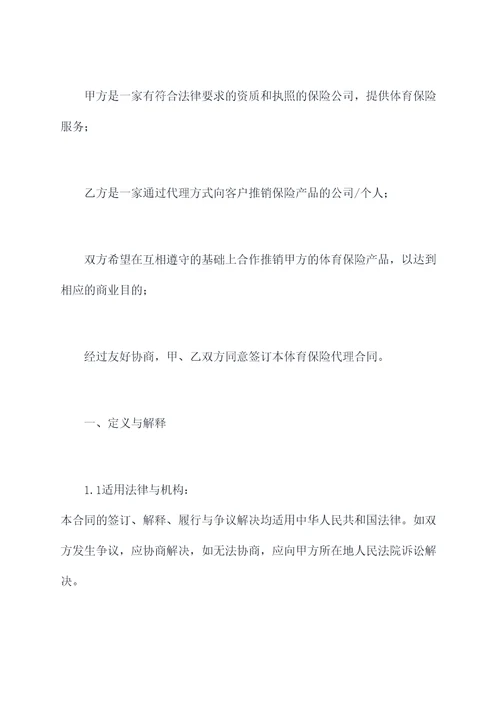 甲方是一家有符合法律要求的资质和执照的保险公司，提供体育保险服务；

乙方是一家通过代理方式向客户推销保险产品的公司/个人；

双方希望在互相遵守的基础上合作推销甲方的体育保险产品，以达到相应的商业目的；

经过友好协商，甲、乙双方同意签订本体育保险代理合同。

一、定义与解释

1.1适用法律与机构：
本合同的签订、解释、履行与争议解决均适用中华人民共和国法律。如双方发生争议，应协商解决，如无法协商，应向甲方所在地人民法院诉讼解决。